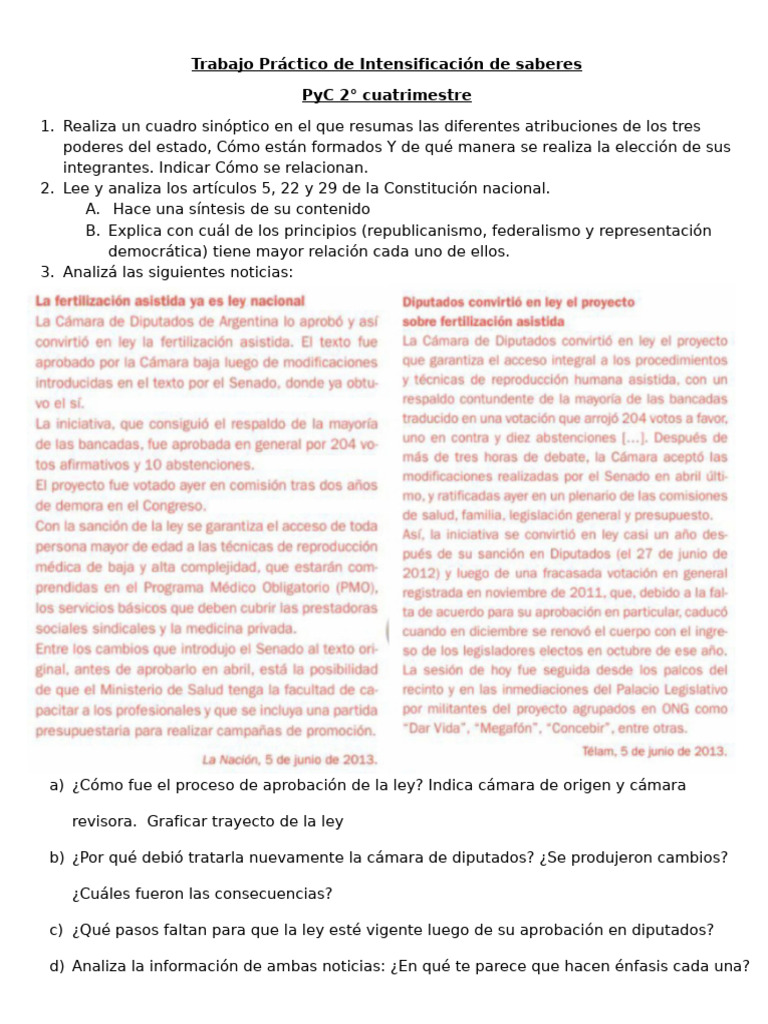 Trabajo Práctico de Intensificación de saberes

PyC 2° cuatrimestre

1. Realiza un cuadro sinóptico en el que resumas las diferentes atribuciones de los tres poderes del estado, Cómo están formados Y de qué manera se realiza la elección de sus integrantes. Indicar Cómo se relacionan.
2. Lee y analiza los artículos 5, 22 y 29 de la Constitución nacional.
A. Hace una síntesis de su contenido
B. Explica con cuál de los principios (republicanismo, federalismo y representación democrática) tiene mayor relación cada uno de ellos.
3. Analizá las siguientes noticias:

La fertilización asistida ya es ley nacional

La Cámara de Diputados de Argentina lo aprobó y así convirtió en ley la fertilización asistida. El texto fue aprobado por la Cámara baja luego de modificaciones introducidas en el texto por el Senado, donde ya obtuvo el sí.
La iniciativa, que consiguió el respaldo de la mayoría de las bancadas, fue aprobada en general por 204 votos afirmativos y 10 abstenciones.
El proyecto fue votado ayer en comisión tras dos años de demora en el Congreso.
Con la sanción de la ley se garantiza el acceso de toda persona mayor de edad a las técnicas de reproducción médica de baja y alta complejidad, que estarán comprendidas en el Programa Médico Obligatorio (PMO), los servicios básicos que deben cubrir las prestadoras sociales sindicales y la medicina privada.
Entre los cambios que introdujo el Senado al texto original, antes de aprobarlo en abril, está la posibilidad de que el Ministerio de Salud tenga la facultad de capacitar a los profesionales y que se incluya una partida presupuestaria para realizar campañas de promoción.

La Nación, 5 de junio de 2013.

Diputados convirtió en ley el proyecto sobre fertilización asistida

La Cámara de Diputados convirtió en ley el proyecto que garantiza el acceso integral a los procedimientos y técnicas de reproducción humana asistida, con un respaldo contundente de la mayoría de las bancadas traducido en una votación que arrojó 204 votos a favor, uno en contra y diez abstenciones [...]. Después de más de tres horas de debate, la Cámara aceptó las modificaciones realizadas por el Senado en abril último, y ratificadas ayer en un plenario de las comisiones de salud, familia, legislación general y presupuesto.
Así, la iniciativa se convirtió en ley casi un año después de su sanción en Diputados (el 27 de junio de 2012) y luego de una fracasada votación en general registrada en noviembre de 2011, que, debido a la falta de acuerdo para su aprobación en particular, caducó cuando en diciembre se renovó el cuerpo con el ingreso de los legisladores electos en octubre de ese año.
La sesión de hoy fue seguida desde los palcos del recinto y en las inmediaciones del Palacio Legislativo por militantes del proyecto agrupados en ONG como "Dar Vida", "Megafón", "Concebir", entre otras.

Télam, 5 de junio de 2013.

a) ¿Cómo fue el proceso de aprobación de la ley? Indica cámara de origen y cámara revisora. Graficar trayecto de la ley
b) ¿Por qué debió tratarla nuevamente la cámara de diputados? ¿Se produjeron cambios? ¿Cuáles fueron las consecuencias?
c) ¿Qué pasos faltan para que la ley esté vigente luego de su aprobación en diputados?
d) Analiza la información de ambas noticias: ¿En qué te parece que hacen énfasis cada una?